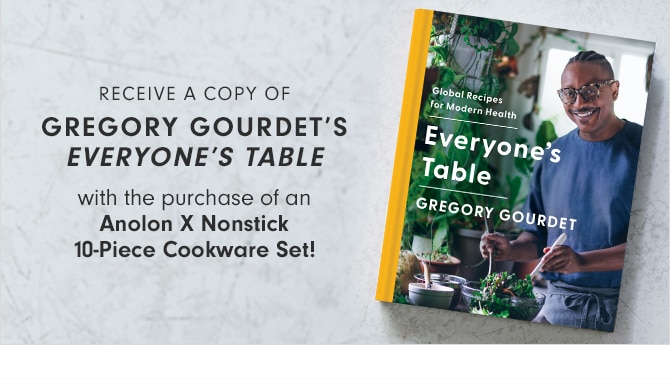 RECEIVE A COPY OF
GREGORY GOURDET'S
EVERYONE'S TABLE
with the purchase of an
Anolon X Nonstick
10-Piece Cookware Set!

Global Recipes for Modern Health
Everyone's Table
GREGORY GOURDET